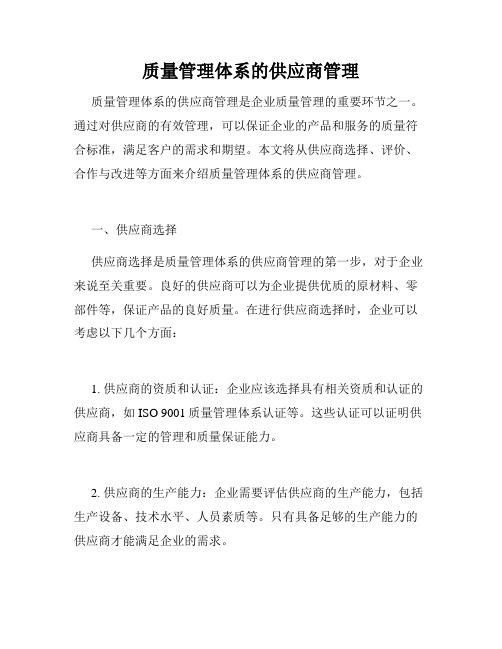 质量管理体系的供应商管理

质量管理体系的供应商管理是企业质量管理的重要环节之一。通过对供应商的有效管理，可以保证企业的产品和服务的质量符合标准，满足客户的需求和期望。本文将从供应商选择、评价、合作与改进等方面来介绍质量管理体系的供应商管理。

一、供应商选择

供应商选择是质量管理体系的供应商管理的第一步，对于企业来说至关重要。良好的供应商可以为企业提供优质的原材料、零部件等，保证产品的良好质量。在进行供应商选择时，企业可以考虑以下几个方面：

1. 供应商的资质和认证：企业应该选择具有相关资质和认证的供应商，如 ISO 9001 质量管理体系认证等。这些认证可以证明供应商具备一定的管理和质量保证能力。

2. 供应商的生产能力：企业需要评估供应商的生产能力，包括生产设备、技术水平、人员素质等。只有具备足够的生产能力的供应商才能满足企业的需求。